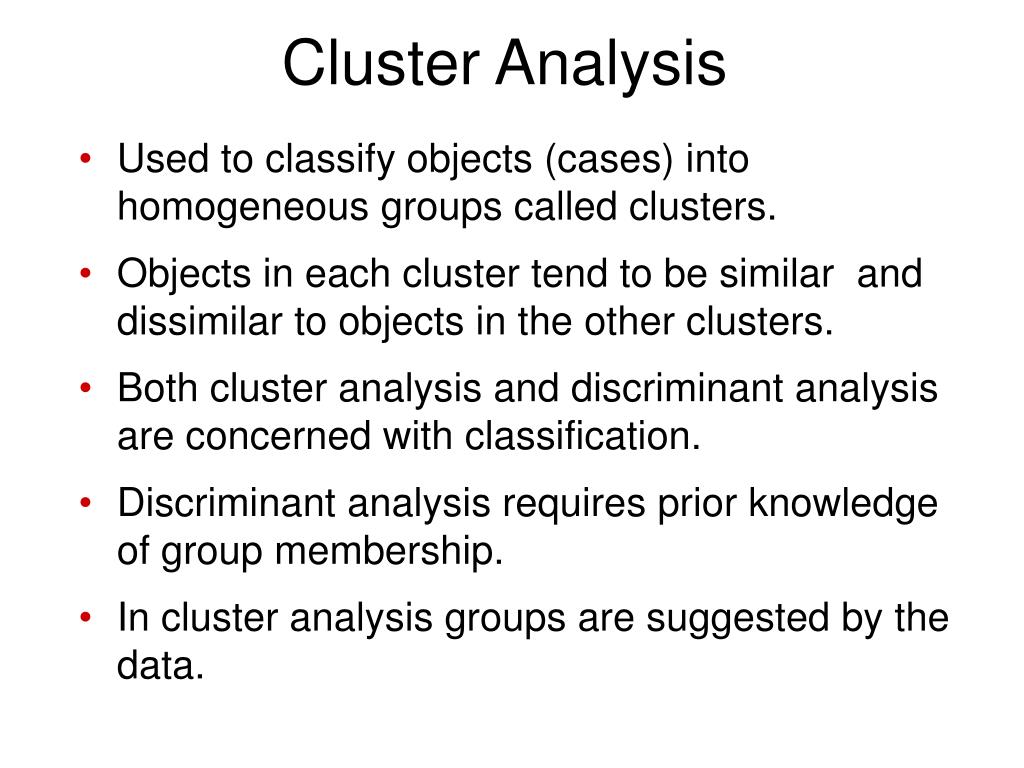 Cluster Analysis

• Used to classify objects (cases) into homogeneous groups called clusters.

• Objects in each cluster tend to be similar and dissimilar to objects in the other clusters.

• Both cluster analysis and discriminant analysis are concerned with classification.

• Discriminant analysis requires prior knowledge of group membership.

• In cluster analysis groups are suggested by the data.